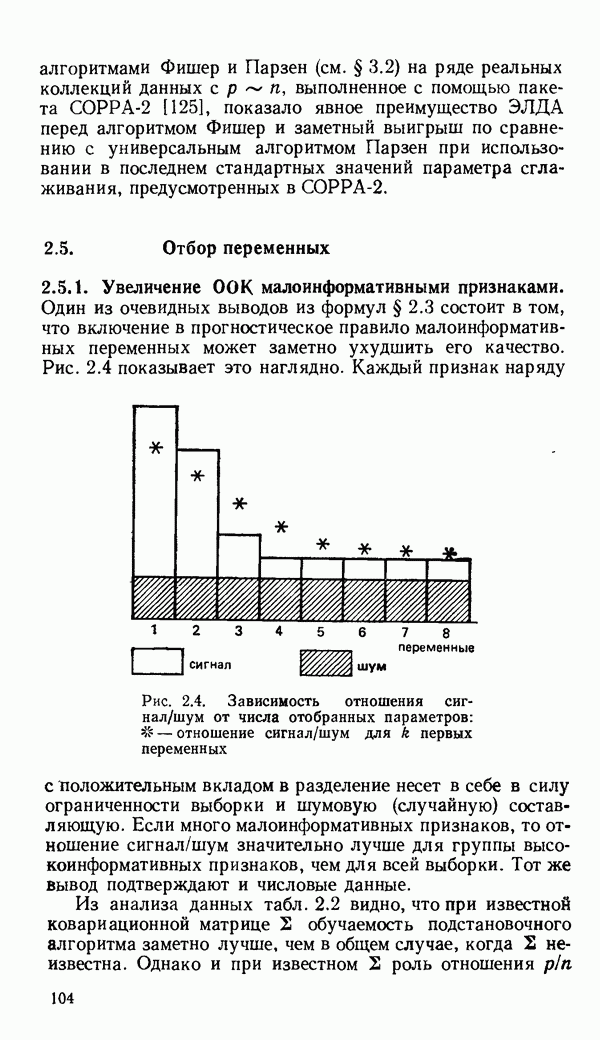 алгоритмами Фишер и Парзен (см. § 3.2) на ряде реальных коллекций данных с $p \sim n$, выполненное с помощью пакета СОРРА-2 [125], показало явное преимущество ЭЛДА перед алгоритмом Фишер и заметный выигрыш по сравнению с универсальным алгоритмом Парзен при использовании в последнем стандартных значений параметра сглаживания, предусмотренных в СОРРА-2.

2.5. Отбор переменных

2.5.1. Увеличение ООК малоинформативными признаками. Один из очевидных выводов из формул § 2.3 состоит в том, что включение в прогностическое правило малоинформативных переменных может заметно ухудшить его качество. Рис. 2.4 показывает это наглядно. Каждый признак наряду

1 2 3 4 5 6 7 8
переменные

сигнал шум

Рис. 2.4. Зависимость отношения сигнал/шум от числа отобранных параметров: ✻ — отношение сигнал/шум для $k$ первых переменных

с положительным вкладом в разделение несет в себе в силу ограниченности выборки и шумовую (случайную) составляющую. Если много малоинформативных признаков, то отношение сигнал/шум значительно лучше для группы высокоинформативных признаков, чем для всей выборки. Тот же вывод подтверждают и числовые данные.

Из анализа данных табл. 2.2 видно, что при известной ковариационной матрице $\Sigma$ обучаемость подстановочного алгоритма заметно лучше, чем в общем случае, когда $\Sigma$ неизвестна. Однако и при известном $\Sigma$ роль отношения $p/n$

104